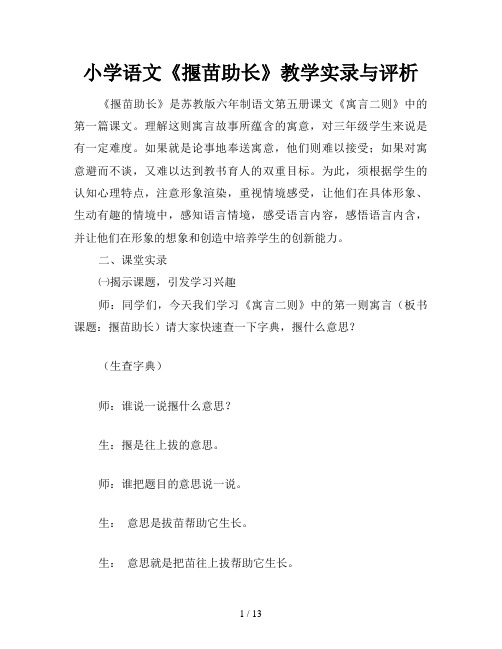 小学语文《揠苗助长》教学实录与评析

《揠苗助长》是苏教版六年制语文第五册课文《寓言二则》中的第一篇课文。理解这则寓言故事所蕴含的寓意，对三年级学生来说是有一定难度。如果就是论事地奉送寓意，他们则难以接受；如果对寓意避而不谈，又难以达到教书育人的双重目标。为此，须根据学生的认知心理特点，注意形象渲染，重视情境感受，让他们在具体形象、生动有趣的情境中，感知语言情境，感受语言内容，感悟语言内含，并让他们在形象的想象和创造中培养学生的创新能力。

二、课堂实录

㈠揭示课题，引发学习兴趣

师：同学们，今天我们学习《寓言二则》中的第一则寓言（板书课题：揠苗助长）请大家快速查一下字典，揠什么意思？

（生查字典）

师：谁说一说揠什么意思？

生：揠是往上拔的意思。

师：谁把题目的意思说一说。

生： 意思是拔苗帮助它生长。

生： 意思就是把苗往上拔帮助它生长。

1 / 13